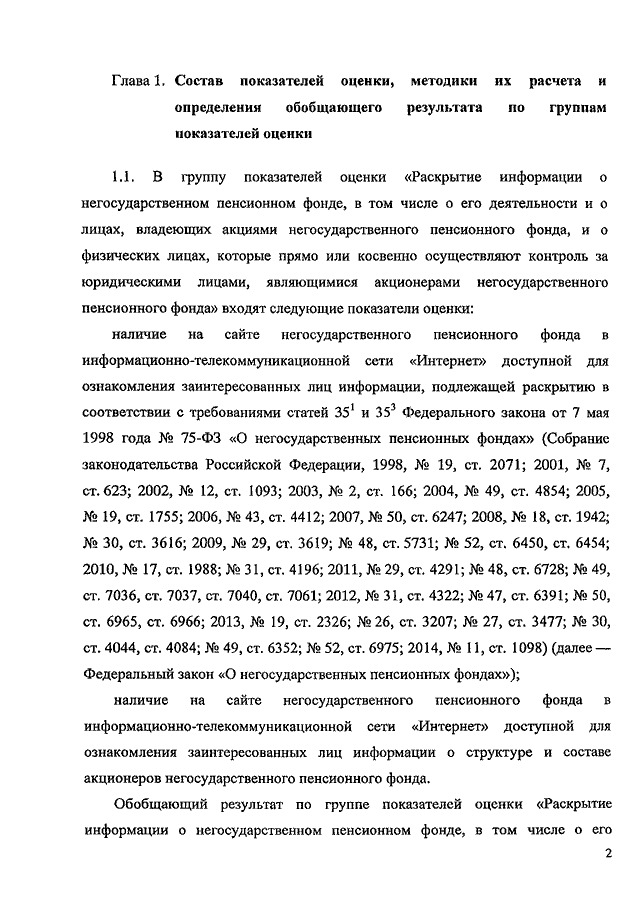 Глава 1. Состав показателей оценки, методики их расчета и определения обобщающего результата по группам показателей оценки

1.1. В группу показателей оценки «Раскрытие информации о негосударственном пенсионном фонде, в том числе о его деятельности и о лицах, владеющих акциями негосударственного пенсионного фонда, и о физических лицах, которые прямо или косвенно осуществляют контроль за юридическими лицами, являющимися акционерами негосударственного пенсионного фонда» входят следующие показатели оценки:

наличие на сайте негосударственного пенсионного фонда в информационно-телекоммуникационной сети «Интернет» доступной для ознакомления заинтересованных лиц информации, подлежащей раскрытию в соответствии с требованиями статей $35^1$ и $35^3$ Федерального закона от 7 мая 1998 года № 75-ФЗ «О негосударственных пенсионных фондах» (Собрание законодательства Российской Федерации, 1998, № 19, ст. 2071; 2001, № 7, ст. 623; 2002, № 12, ст. 1093; 2003, № 2, ст. 166; 2004, № 49, ст. 4854; 2005, № 19, ст. 1755; 2006, № 43, ст. 4412; 2007, № 50, ст. 6247; 2008, № 18, ст. 1942; № 30, ст. 3616; 2009, № 29, ст. 3619; № 48, ст. 5731; № 52, ст. 6450, ст. 6454; 2010, № 17, ст. 1988; № 31, ст. 4196; 2011, № 29, ст. 4291; № 48, ст. 6728; № 49, ст. 7036, ст. 7037, ст. 7040, ст. 7061; 2012, № 31, ст. 4322; № 47, ст. 6391; № 50, ст. 6965, ст. 6966; 2013, № 19, ст. 2326; № 26, ст. 3207; № 27, ст. 3477; № 30, ст. 4044, ст. 4084; № 49, ст. 6352; № 52, ст. 6975; 2014, № 11, ст. 1098) (далее — Федеральный закон «О негосударственных пенсионных фондах»);

наличие на сайте негосударственного пенсионного фонда в информационно-телекоммуникационной сети «Интернет» доступной для ознакомления заинтересованных лиц информации о структуре и составе акционеров негосударственного пенсионного фонда.

Обобщающий результат по группе показателей оценки «Раскрытие информации о негосударственном пенсионном фонде, в том числе о его

2